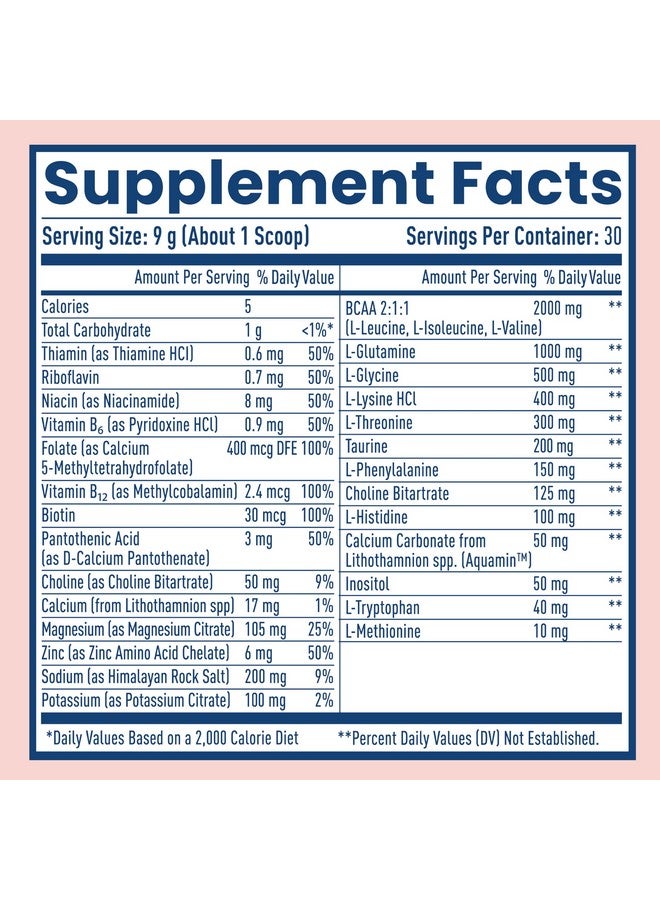 Supplement Facts

Serving Size: 9 g (About 1 Scoop)

Servings Per Container: 30

| | Amount Per Serving | % Daily Value |
|---|---|---|
| Calories | 5 | |
| Total Carbohydrate | 1 g | <1%* |
| Thiamin (as Thiamine HCl) | 0.6 mg | 50% |
| Riboflavin | 0.7 mg | 50% |
| Niacin (as Niacinamide) | 8 mg | 50% |
| Vitamin $B_6$ (as Pyridoxine HCl) | 0.9 mg | 50% |
| Folate (as Calcium 5-Methyltetrahydrofolate) | 400 mcg DFE | 100% |
| Vitamin $B_{12}$ (as Methylcobalamin) | 2.4 mcg | 100% |
| Biotin | 30 mcg | 100% |
| Pantothenic Acid (as D-Calcium Pantothenate) | 3 mg | 50% |
| Choline (as Choline Bitartrate) | 50 mg | 9% |
| Calcium (from Lithothamnion spp) | 17 mg | 1% |
| Magnesium (as Magnesium Citrate) | 105 mg | 25% |
| Zinc (as Zinc Amino Acid Chelate) | 6 mg | 50% |
| Sodium (as Himalayan Rock Salt) | 200 mg | 9% |
| Potassium (as Potassium Citrate) | 100 mg | 2% |

| | Amount Per Serving | % Daily Value |
|---|---|---|
| BCAA 2:1:1 (L-Leucine, L-Isoleucine, L-Valine) | 2000 mg | ** |
| L-Glutamine | 1000 mg | ** |
| L-Glycine | 500 mg | ** |
| L-Lysine HCl | 400 mg | ** |
| L-Threonine | 300 mg | ** |
| Taurine | 200 mg | ** |
| L-Phenylalanine | 150 mg | ** |
| Choline Bitartrate | 125 mg | ** |
| L-Histidine | 100 mg | ** |
| Calcium Carbonate from Lithothamnion spp. (Aquamin™) | 50 mg | ** |
| Inositol | 50 mg | ** |
| L-Tryptophan | 40 mg | ** |
| L-Methionine | 10 mg | ** |

*Daily Values Based on a 2,000 Calorie Diet

**Percent Daily Values (DV) Not Established.